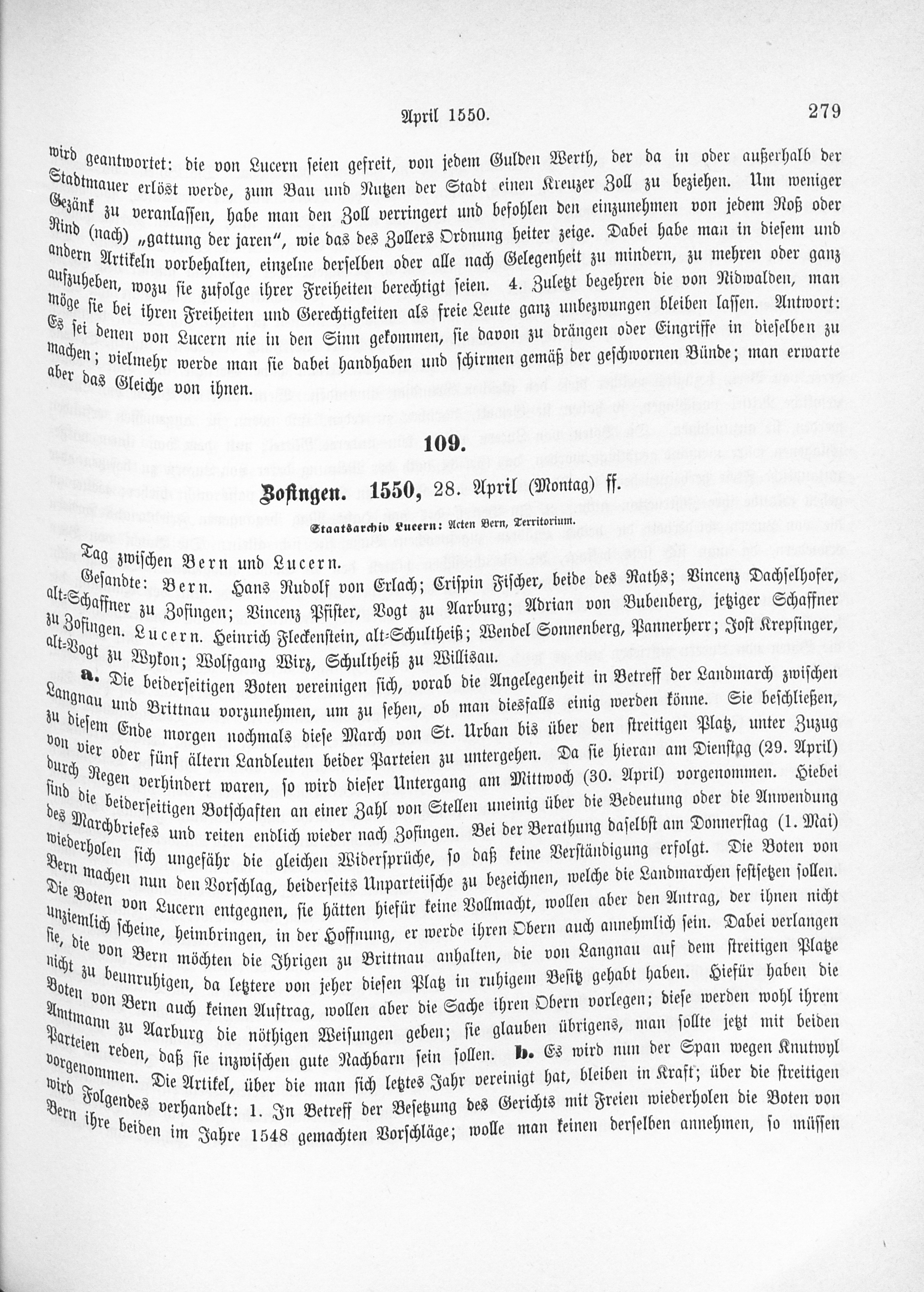 April 1550. 279

wird geantwortet: die von Lucern seien gefreit, von jedem Gulden Werth, der da in oder außerhalb der Stadtmauer erlöst werde, zum Bau und Nutzen der Stadt einen Kreuzer Zoll zu beziehen. Um weniger Gezänk zu veranlassen, habe man den Zoll verringert und befohlen den einzunehmen von jedem Roß oder Rind (nach) „gattung der jaren“, wie das des Zollers Ordnung heiter zeige. Dabei habe man in diesem und andern Artikeln vorbehalten, einzelne derselben oder alle nach Gelegenheit zu mindern, zu mehren oder ganz aufzuheben, wozu sie zufolge ihrer Freiheiten berechtigt seien. 4. Zuletzt begehren die von Nidwalden, man möge sie bei ihren Freiheiten und Gerechtigkeiten als freie Leute ganz unbezwungen bleiben lassen. Antwort: Es sei denen von Lucern nie in den Sinn gekommen, sie davon zu drängen oder Eingriffe in dieselben zu machen; vielmehr werde man sie dabei handhaben und schirmen gemäß der geschwornen Bünde; man erwarte aber das Gleiche von ihnen.

109.

Zofingen. 1550, 28. April (Montag) ff.

Staatsarchiv Lucern: Acten Bern, Territorium.

Tag zwischen Bern und Lucern.

Gesandte: Bern. Hans Rudolf von Erlach; Crispin Fischer, beide des Raths; Vincenz Dachselhofer, alt-Schaffner zu Zofingen; Vincenz Pfister, Vogt zu Aarburg; Adrian von Bubenberg, jetziger Schaffner zu Zofingen. Lucern. Heinrich Fleckenstein, alt-Schultheiß; Wendel Sonnenberg, Pannerherr; Jost Krepsinger, alt-Vogt zu Wykon; Wolfgang Wirz, Schultheiß zu Willisau.

a. Die beiderseitigen Boten vereinigen sich, vorab die Angelegenheit in Betreff der Landmarch zwischen Langnau und Brittnau vorzunehmen, um zu sehen, ob man diesfalls einig werden könne. Sie beschließen, zu diesem Ende morgen nochmals diese March von St. Urban bis über den streitigen Platz, unter Zuzug von vier oder fünf ältern Landleuten beider Parteien zu untergehen. Da sie hieran am Dienstag (29. April) durch Regen verhindert waren, so wird dieser Untergang am Mittwoch (30. April) vorgenommen. Hiebei sind die beiderseitigen Botschaften an einer Zahl von Stellen uneinig über die Bedeutung oder die Anwendung des Marchbriefes und reiten endlich wieder nach Zofingen. Bei der Berathung daselbst am Donnerstag (1. Mai) wiederholen sich ungefähr die gleichen Widersprüche, so daß keine Verständigung erfolgt. Die Boten von Bern machen nun den Vorschlag, beiderseits Unparteiische zu bezeichnen, welche die Landmarchen festsetzen sollen. Die Boten von Lucern entgegnen, sie hätten hiefür keine Vollmacht, wollen aber den Antrag, der ihnen nicht unziemlich scheine, heimbringen, in der Hoffnung, er werde ihren Obern auch annehmlich sein. Dabei verlangen sie, die von Bern möchten die Ihrigen zu Brittnau anhalten, die von Langnau auf dem streitigen Platze nicht zu beunruhigen, da letztere von jeher diesen Platz in ruhigem Besitz gehabt haben. Hiefür haben die Boten von Bern auch keinen Auftrag, wollen aber die Sache ihren Obern vorlegen; diese werden wohl ihrem Amtmann zu Aarburg die nöthigen Weisungen geben; sie glauben übrigens, man sollte jetzt mit beiden Parteien reden, daß sie inzwischen gute Nachbarn sein sollen. b. Es wird nun der Span wegen Knutwyl vorgenommen. Die Artikel, über die man sich letztes Jahr vereinigt hat, bleiben in Kraft; über die streitigen wird Folgendes verhandelt: 1. In Betreff der Besetzung des Gerichts mit Freien wiederholen die Boten von Bern ihre beiden im Jahre 1548 gemachten Vorschläge; wolle man keinen derselben annehmen, so müssen